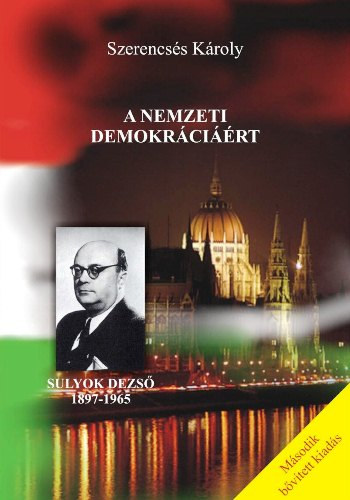 Szerencsés Károly

A NEMZETI DEMOKRÁCIÁÉRT

SULYOK DEZSŐ
1897-1965

Második bővített kiadás